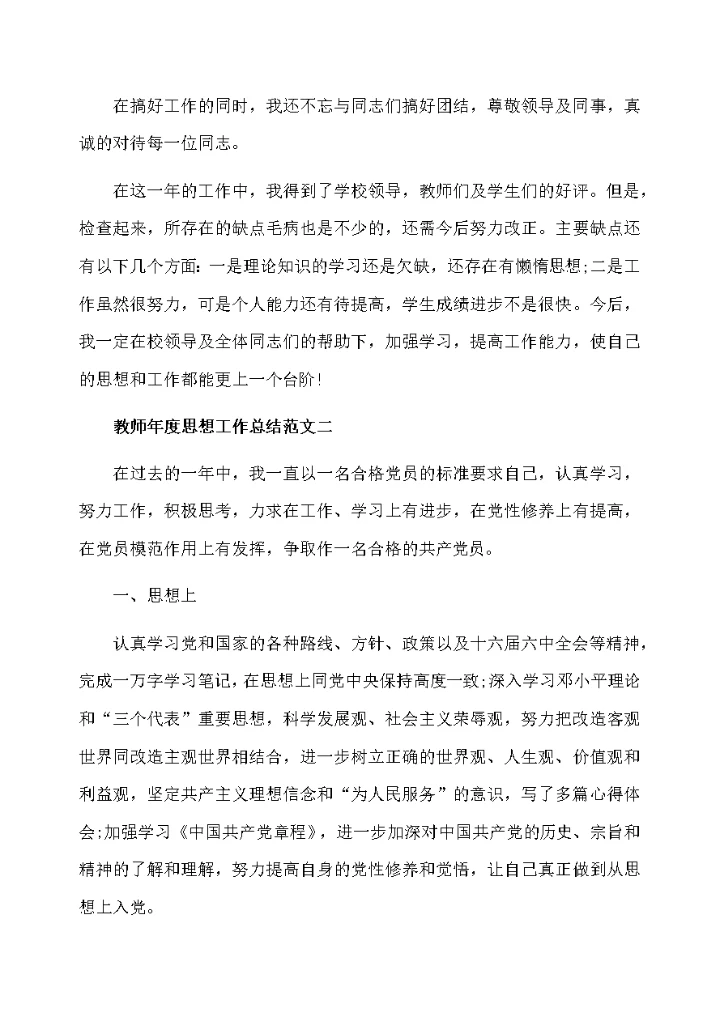 在搞好工作的同时，我还不忘与同志们搞好团结，尊敬领导及同事，真诚的对待每一位同志。

在这一年的工作中，我得到了学校领导，教师们及学生们的好评。但是，检查起来，所存在的缺点毛病也是不少的，还需今后努力改正。主要缺点还有以下几个方面：一是理论知识的学习还是欠缺，还存在有懒惰思想；二是工作虽然很努力，可是个人能力还有待提高，学生成绩进步不是很快。今后，我一定在校领导及全体同志们的帮助下，加强学习，提高工作能力，使自己的思想和工作都能更上一个台阶！

教师年度思想工作总结范文二

在过去的一年中，我一直以一名合格党员的标准要求自己，认真学习，努力工作，积极思考，力求在工作、学习上有进步，在党性修养上有提高，在党员模范作用上有发挥，争取作一名合格的共产党员。

一、思想上

认真学习党和国家的各种路线、方针、政策以及十六届六中全会等精神，完成一万字学习笔记，在思想上同党中央保持高度一致；深入学习邓小平理论和“三个代表”重要思想，科学发展观、社会主义荣辱观，努力把改造客观世界同改造主观世界相结合，进一步树立正确的世界观、人生观、价值观和利益观，坚定共产主义理想信念和“为人民服务”的意识，写了多篇心得体会；加强学习《中国共产党章程》，进一步加深对中国共产党的历史、宗旨和精神的了解和理解，努力提高自身的党性修养和觉悟，让自己真正做到从思想上入党。